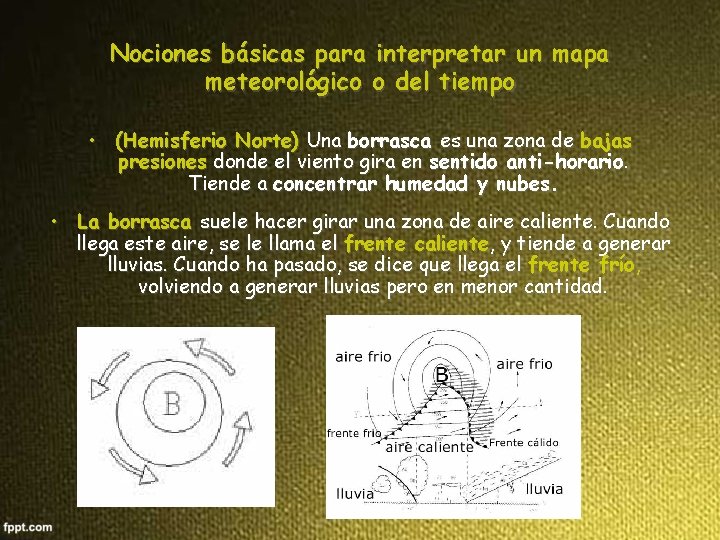 Nociones básicas para interpretar un mapa meteorológico o del tiempo

• (Hemisferio Norte) Una borrasca es una zona de bajas presiones donde el viento gira en sentido anti-horario. Tiende a concentrar humedad y nubes.

• La borrasca suele hacer girar una zona de aire caliente. Cuando llega este aire, se le llama el frente caliente, y tiende a generar lluvias. Cuando ha pasado, se dice que llega el frente frío, volviendo a generar lluvias pero en menor cantidad.

B

aire frio
B
aire frio
frente frio
aire caliente
Frente cálido
lluvia
lluvia

fppt.com